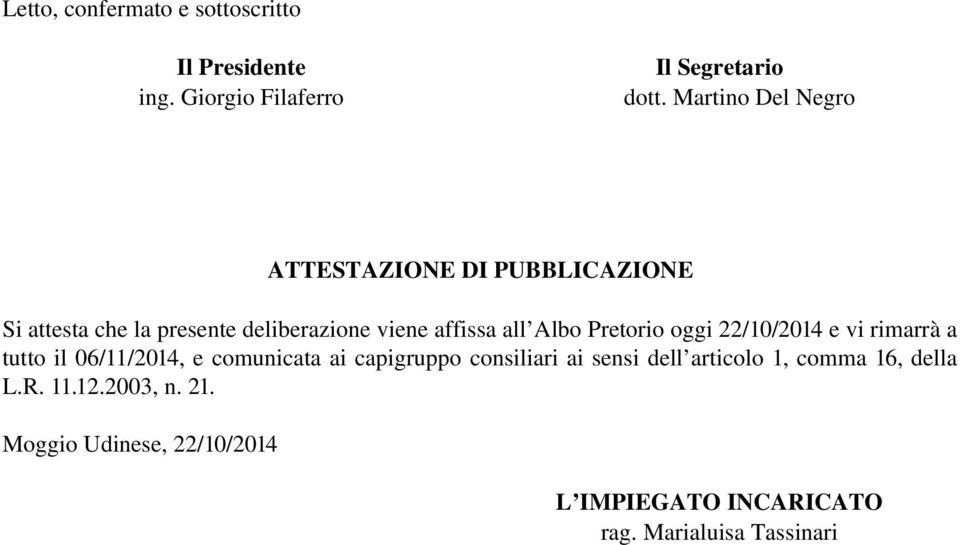 Letto, confermato e sottoscritto

Il Presidente
ing. Giorgio Filaferro

Il Segretario
dott. Martino Del Negro

ATTESTAZIONE DI PUBBLICAZIONE

Si attesta che la presente deliberazione viene affissa all'Albo Pretorio oggi 22/10/2014 e vi rimarrà a tutto il 06/11/2014, e comunicata ai capigruppo consiliari ai sensi dell'articolo 1, comma 16, della L.R. 11.12.2003, n. 21.

Moggio Udinese, 22/10/2014

L'IMPIEGATO INCARICATO
rag. Marialuisa Tassinari